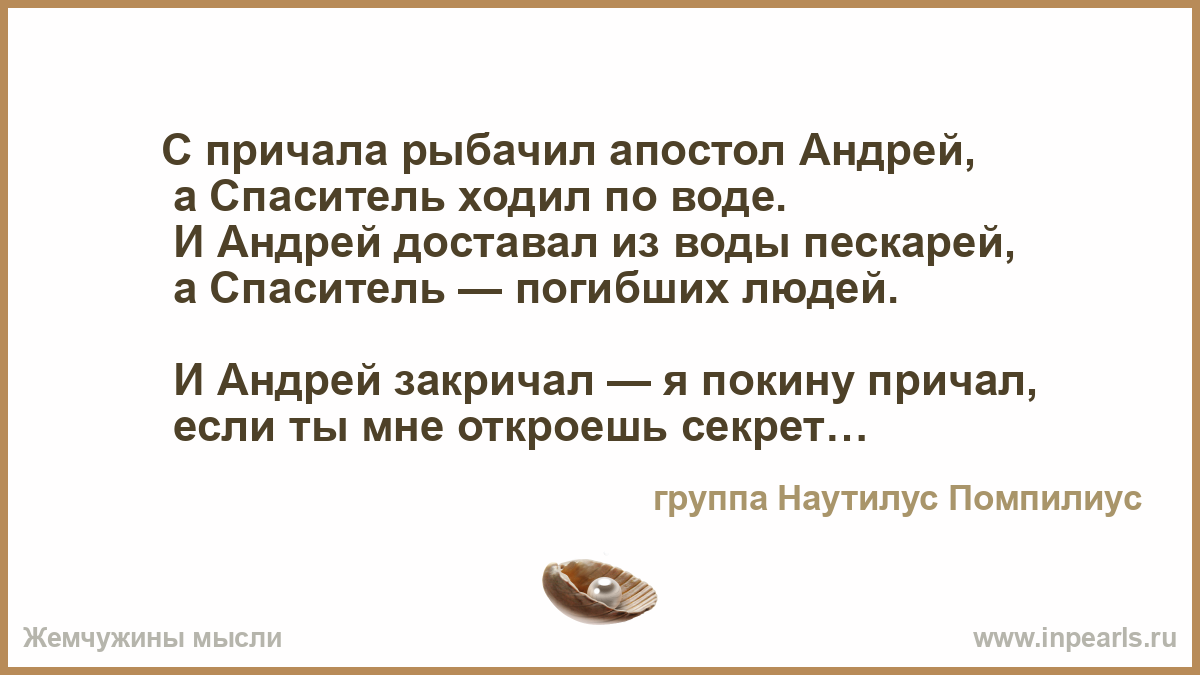 С причала рыбачил апостол Андрей,
а Спаситель ходил по воде.
И Андрей доставал из воды пескарей,
а Спаситель — погибших людей.

И Андрей закричал — я покину причал,
если ты мне откроешь секрет…

группа Наутилус Помпилиус

Жемчужины мысли

www.inpearls.ru